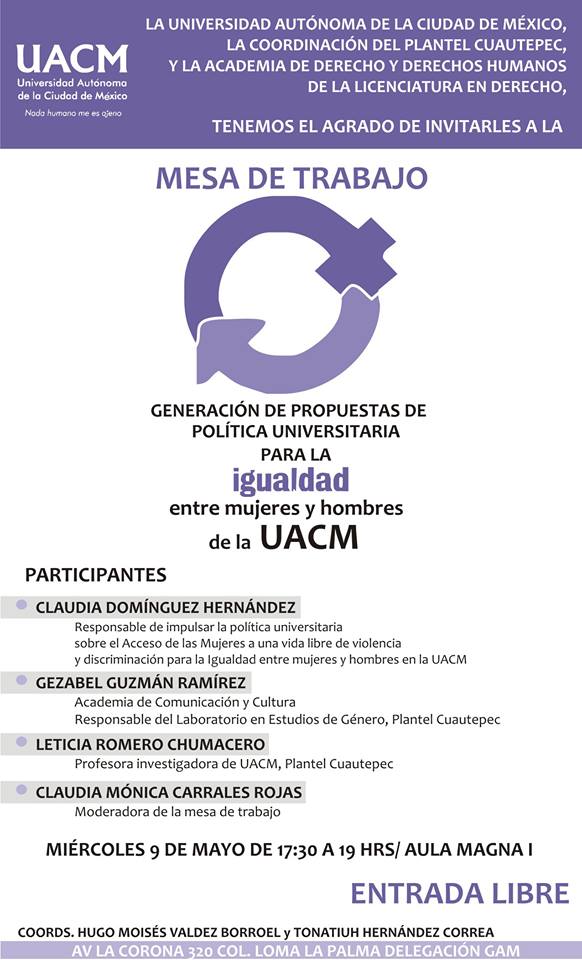 UACM
Universidad Autónoma de la Ciudad de México
Nada humano me es ajeno

LA UNIVERSIDAD AUTÓNOMA DE LA CIUDAD DE MÉXICO, LA COORDINACIÓN DEL PLANTEL CUAUTEPEC, Y LA ACADEMIA DE DERECHO Y DERECHOS HUMANOS DE LA LICENCIATURA EN DERECHO,

TENEMOS EL AGRADO DE INVITARLES A LA

MESA DE TRABAJO

GENERACIÓN DE PROPUESTAS DE POLÍTICA UNIVERSITARIA PARA LA igualdad entre mujeres y hombres de la UACM

PARTICIPANTES

CLAUDIA DOMÍNGUEZ HERNÁNDEZ
Responsable de impulsar la política universitaria sobre el Acceso de las Mujeres a una vida libre de violencia y discriminación para la Igualdad entre mujeres y hombres en la UACM

GEZABEL GUZMÁN RAMÍREZ
Academia de Comunicación y Cultura
Responsable del Laboratorio en Estudios de Género, Plantel Cuautepec

LETICIA ROMERO CHUMACERO
Profesora investigadora de UACM, Plantel Cuautepec

CLAUDIA MÓNICA CARRALES ROJAS
Moderadora de la mesa de trabajo

MIÉRCOLES 9 DE MAYO DE 17:30 A 19 HRS/ AULA MAGNA I

ENTRADA LIBRE

COORDS. HUGO MOISÉS VALDEZ BORROEL y TONATIUH HERNÁNDEZ CORREA
AV LA CORONA 320 COL. LOMA LA PALMA DELEGACIÓN GAM